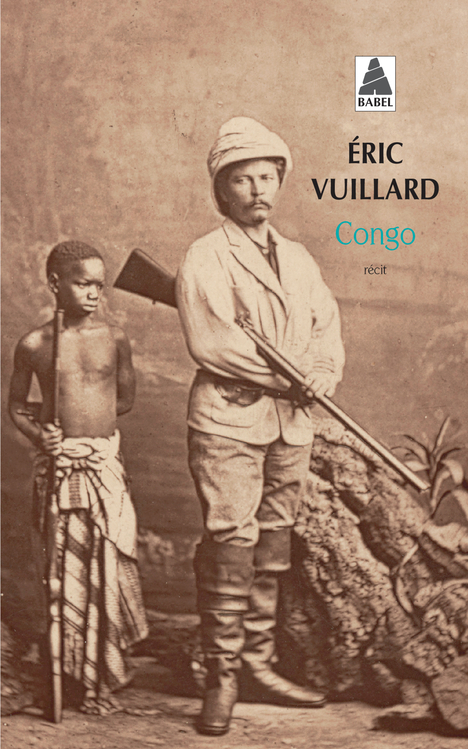 BABEL

ÉRIC VUILLARD

Congo

récit